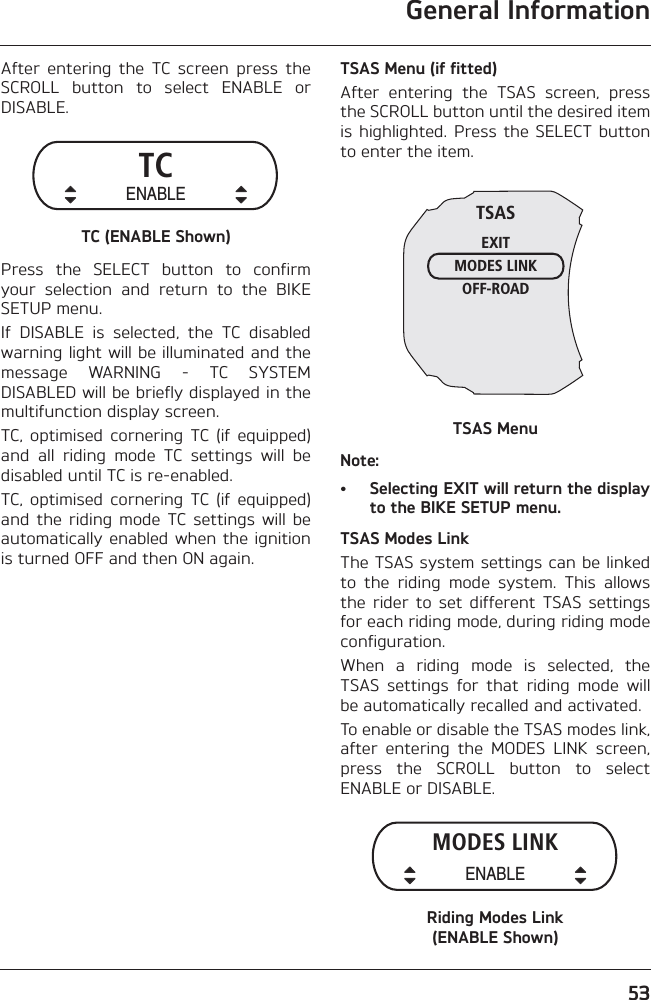 General Information

After entering the TC screen press the SCROLL button to select ENABLE or DISABLE.

TC
ENABLE

TC (ENABLE Shown)

Press the SELECT button to confirm your selection and return to the BIKE SETUP menu.

If DISABLE is selected, the TC disabled warning light will be illuminated and the message WARNING - TC SYSTEM DISABLED will be briefly displayed in the multifunction display screen.

TC, optimised cornering TC (if equipped) and all riding mode TC settings will be disabled until TC is re-enabled.

TC, optimised cornering TC (if equipped) and the riding mode TC settings will be automatically enabled when the ignition is turned OFF and then ON again.

TSAS Menu (if fitted)

After entering the TSAS screen, press the SCROLL button until the desired item is highlighted. Press the SELECT button to enter the item.

TSAS
EXIT
MODES LINK
OFF-ROAD

TSAS Menu

Note:

• Selecting EXIT will return the display to the BIKE SETUP menu.

TSAS Modes Link

The TSAS system settings can be linked to the riding mode system. This allows the rider to set different TSAS settings for each riding mode, during riding mode configuration.

When a riding mode is selected, the TSAS settings for that riding mode will be automatically recalled and activated.

To enable or disable the TSAS modes link, after entering the MODES LINK screen, press the SCROLL button to select ENABLE or DISABLE.

MODES LINK
ENABLE

Riding Modes Link (ENABLE Shown)

53